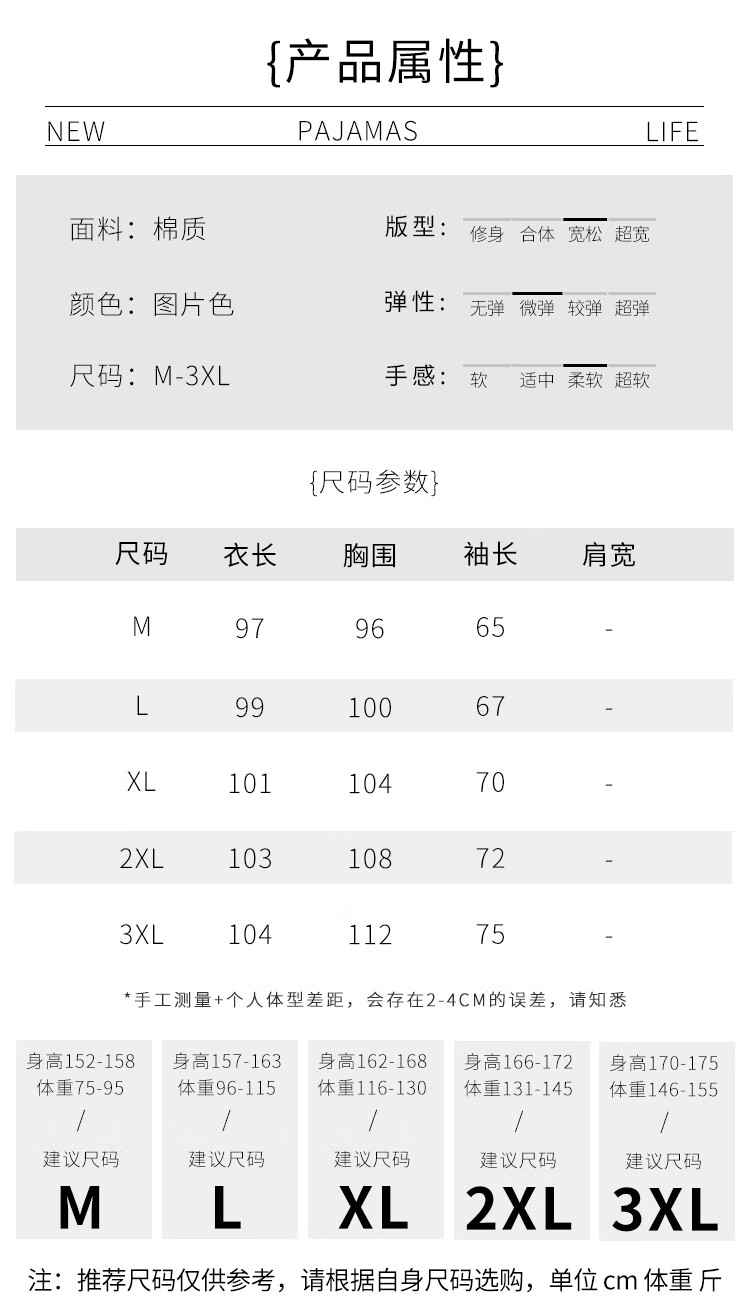 {产品属性}

NEW PAJAMAS LIFE

面料：棉质

颜色：图片色

尺码：M-3XL

版型：修身 合体 宽松 超宽

弹性：无弹 微弹 较弹 超弹

手感：软 适中 柔软 超软

{尺码参数}

| 尺码 | 衣长 | 胸围 | 袖长 | 肩宽 |
|---|---|---|---|---|
| M | 97 | 96 | 65 | - |
| L | 99 | 100 | 67 | - |
| XL | 101 | 104 | 70 | - |
| 2XL | 103 | 108 | 72 | - |
| 3XL | 104 | 112 | 75 | - |

*手工测量+个人体型差距，会存在2-4CM的误差，请知悉

身高152-158 体重75-95 / 建议尺码 M

身高157-163 体重96-115 / 建议尺码 L

身高162-168 体重116-130 / 建议尺码 XL

身高166-172 体重131-145 / 建议尺码 2XL

身高170-175 体重146-155 / 建议尺码 3XL

注：推荐尺码仅供参考，请根据自身尺码选购，单位 cm 体重 斤